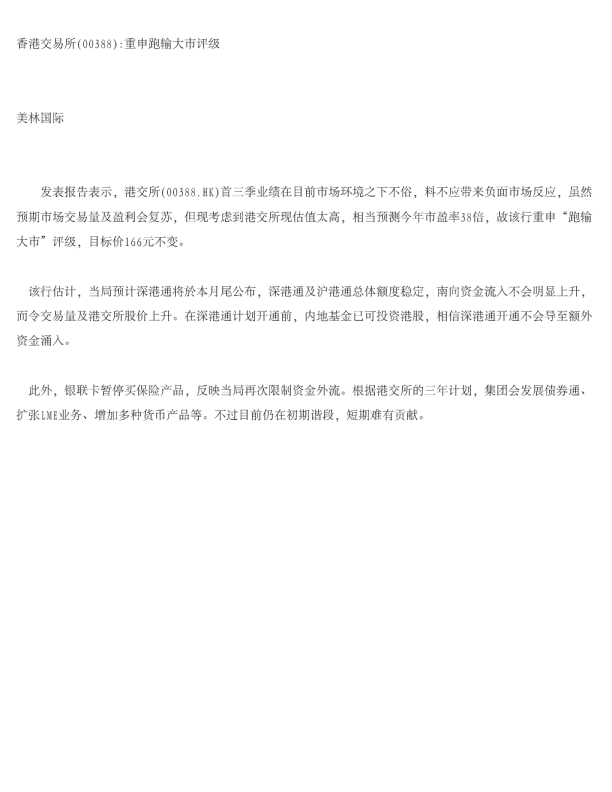 香港交易所(00388):重申跑输大市评级

美林国际

发表报告表示，港交所(00388.HK)首三季业绩在目前市场环境之下不俗，料不应带来负面市场反应，虽然预期市场交易量及盈利会复苏，但现考虑到港交所现估值太高，相当预测今年市盈率38倍，故该行重申“跑输大市”评级，目标价166元不变。

该行估计，当局预计深港通将於本月尾公布，深港通及沪港通总体额度稳定，南向资金流入不会明显上升，而令交易量及港交所股价上升。在深港通计划开通前，内地基金已可投资港股，相信深港通开通不会导至额外资金涌入。

此外，银联卡暂停买保险产品，反映当局再次限制资金外流。根据港交所的三年计划，集团会发展债券通、扩张LME业务、增加多种货币产品等。不过目前仍在初期谐段，短期难有贡献。